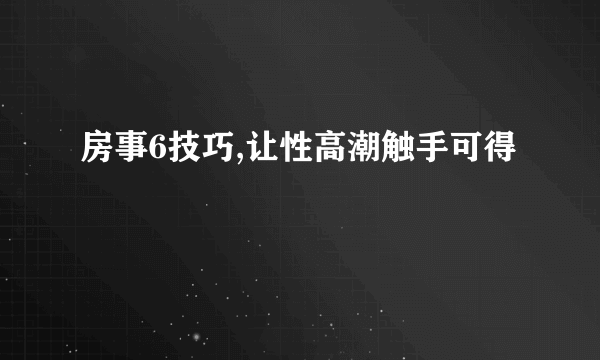 房事6技巧,让性高潮触手可得